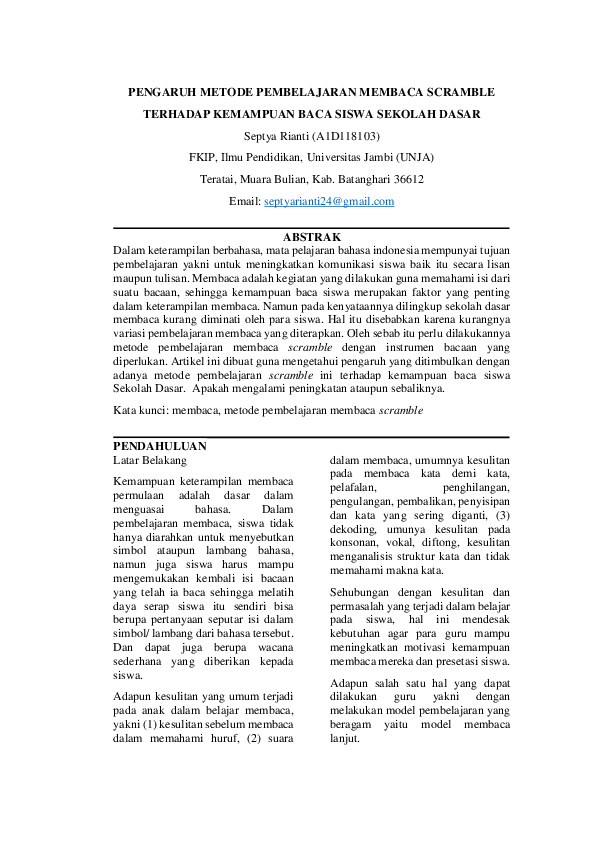 PENGARUH METODE PEMBELAJARAN MEMBACA SCRAMBLE

TERHADAP KEMAMPUAN BACA SISWA SEKOLAH DASAR

Septya Rianti (A1D118103)

FKIP, Ilmu Pendidikan, Universitas Jambi (UNJA)

Teratai, Muara Bulian, Kab. Batanghari 36612

Email: septyarianti24@gmail.com

ABSTRAK

Dalam keterampilan berbahasa, mata pelajaran bahasa indonesia mempunyai tujuan pembelajaran yakni untuk meningkatkan komunikasi siswa baik itu secara lisan maupun tulisan. Membaca adalah kegiatan yang dilakukan guna memahami isi dari suatu bacaan, sehingga kemampuan baca siswa merupakan faktor yang penting dalam keterampilan membaca. Namun pada kenyataannya dilingkup sekolah dasar membaca kurang diminati oleh para siswa. Hal itu disebabkan karena kurangnya variasi pembelajaran membaca yang diterapkan. Oleh sebab itu perlu dilakukannya metode pembelajaran membaca scramble dengan instrumen bacaan yang diperlukan. Artikel ini dibuat guna mengetahui pengaruh yang ditimbulkan dengan adanya metode pembelajaran scramble ini terhadap kemampuan baca siswa Sekolah Dasar. Apakah mengalami peningkatan ataupun sebaliknya.

Kata kunci: membaca, metode pembelajaran membaca scramble

PENDAHULUAN
Latar Belakang

Kemampuan keterampilan membaca permulaan adalah dasar dalam menguasai bahasa. Dalam pembelajaran membaca, siswa tidak hanya diarahkan untuk menyebutkan simbol ataupun lambang bahasa, namun juga siswa harus mampu mengemukakan kembali isi bacaan yang telah ia baca sehingga melatih daya serap siswa itu sendiri bisa berupa pertanyaan seputar isi dalam simbol/ lambang dari bahasa tersebut. Dan dapat juga berupa wacana sederhana yang diberikan kepada siswa.

Adapun kesulitan yang umum terjadi pada anak dalam belajar membaca, yakni (1) kesulitan sebelum membaca dalam memahami huruf, (2) suara dalam membaca, umumnya kesulitan pada membaca kata demi kata, pelafalan, penghilangan, pengulangan, pembalikan, penyisipan dan kata yang sering diganti, (3) dekoding, umunya kesulitan pada konsonan, vokal, diftong, kesulitan menganalisis struktur kata dan tidak memahami makna kata.

Sehubungan dengan kesulitan dan permasalah yang terjadi dalam belajar pada siswa, hal ini mendesak kebutuhan agar para guru mampu meningkatkan motivasi kemampuan membaca mereka dan presetasi siswa.

Adapun salah satu hal yang dapat dilakukan guru yakni dengan melakukan model pembelajaran yang beragam yaitu model membaca lanjut.